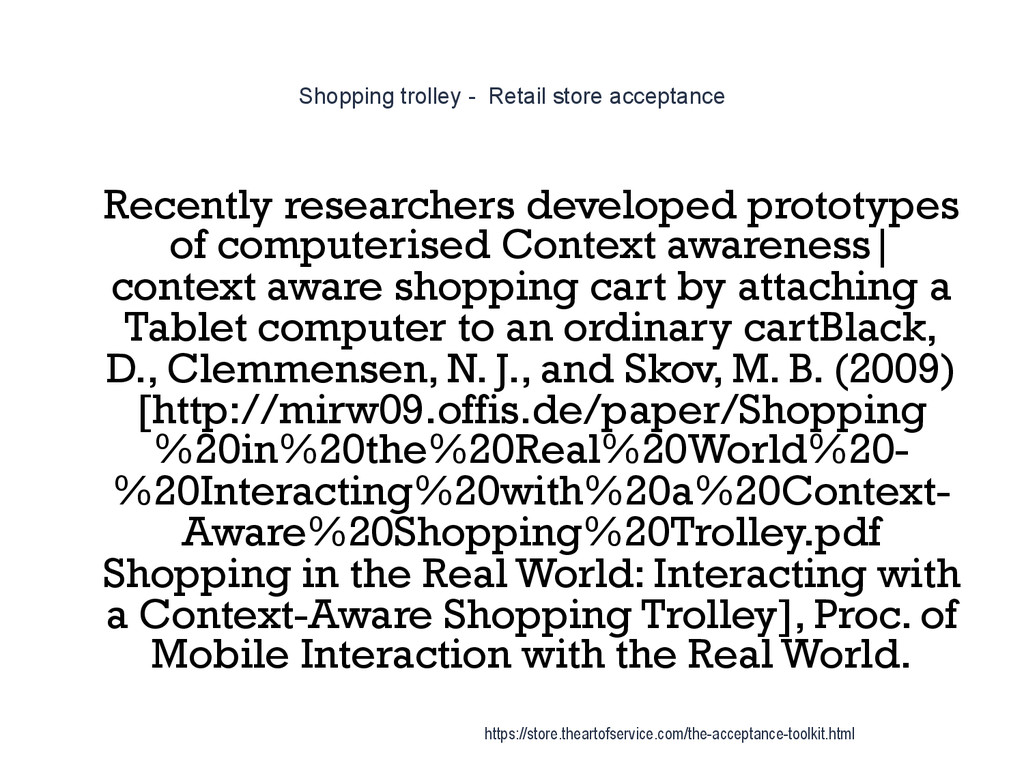 Shopping trolley - Retail store acceptance

Recently researchers developed prototypes of computerised Context awareness| context aware shopping cart by attaching a Tablet computer to an ordinary cartBlack, D., Clemmensen, N. J., and Skov, M. B. (2009) [http://mirw09.offis.de/paper/Shopping%20in%20the%20Real%20World%20-%20Interacting%20with%20a%20Context-Aware%20Shopping%20Trolley.pdf Shopping in the Real World: Interacting with a Context-Aware Shopping Trolley], Proc. of Mobile Interaction with the Real World.

https://store.theartofservice.com/the-acceptance-toolkit.html